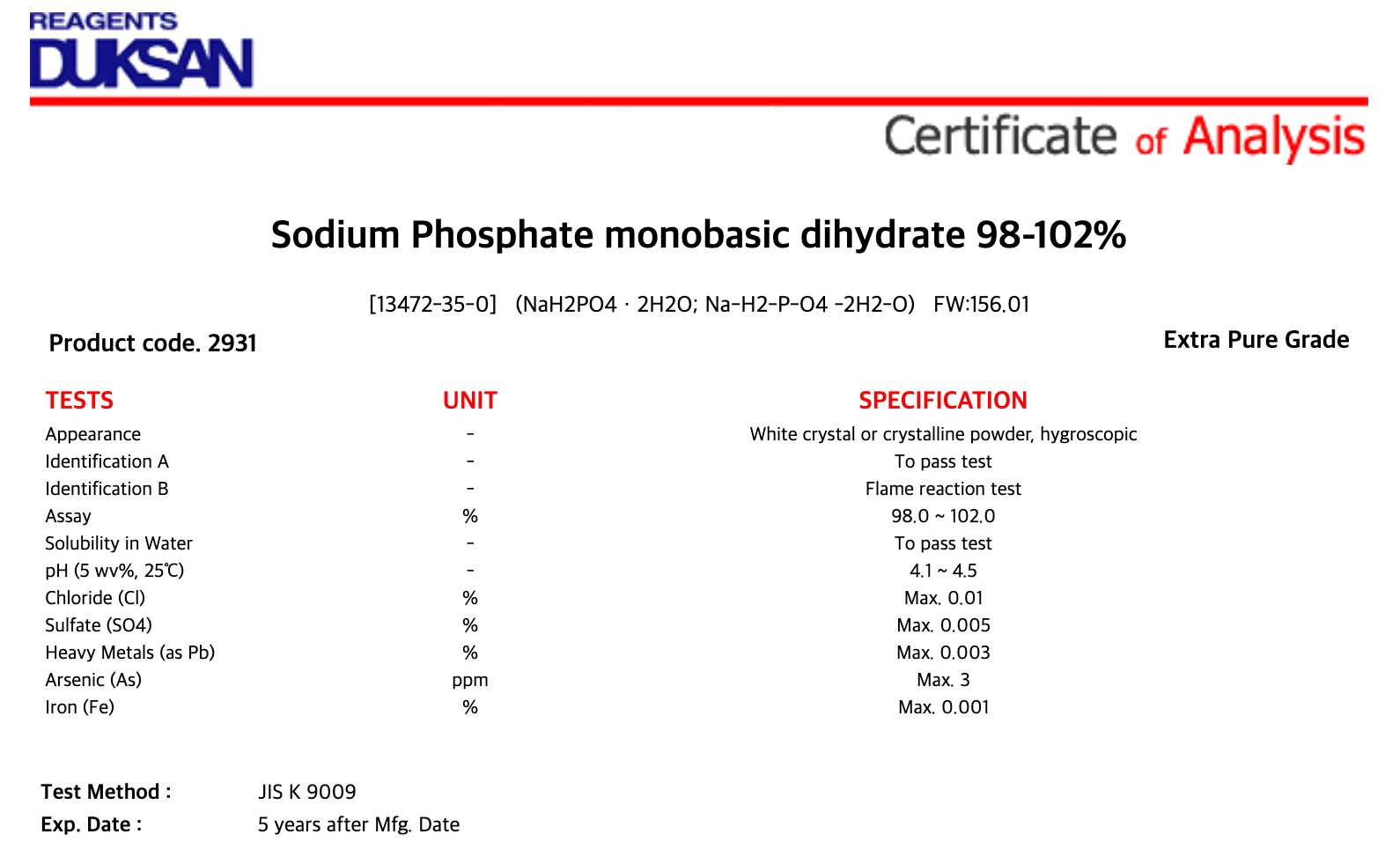 REAGENTS
DUKSAN

Certificate of Analysis

Sodium Phosphate monobasic dihydrate 98-102%

[13472-35-0] (NaH2PO4 · 2H2O; Na-H2-P-O4 -2H2-O) FW:156.01

Product code. 2931

Extra Pure Grade

| TESTS | UNIT | SPECIFICATION |
|---|---|---|
| Appearance | - | White crystal or crystalline powder, hygroscopic |
| Identification A | - | To pass test |
| Identification B | - | Flame reaction test |
| Assay | % | 98.0 ~ 102.0 |
| Solubility in Water | - | To pass test |
| pH (5 wv%, 25℃) | - | 4.1 ~ 4.5 |
| Chloride (Cl) | % | Max. 0.01 |
| Sulfate (SO4) | % | Max. 0.005 |
| Heavy Metals (as Pb) | % | Max. 0.003 |
| Arsenic (As) | ppm | Max. 3 |
| Iron (Fe) | % | Max. 0.001 |

Test Method : JIS K 9009
Exp. Date : 5 years after Mfg. Date